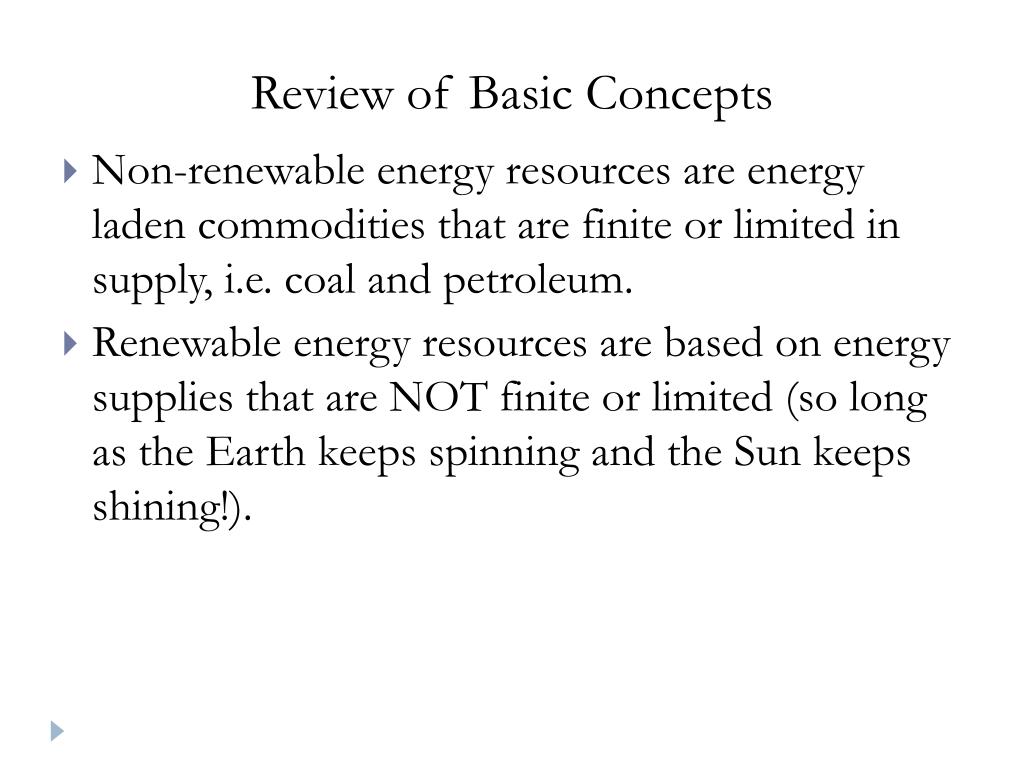 Review of Basic Concepts

Non-renewable energy resources are energy laden commodities that are finite or limited in supply, i.e. coal and petroleum.

Renewable energy resources are based on energy supplies that are NOT finite or limited (so long as the Earth keeps spinning and the Sun keeps shining!).